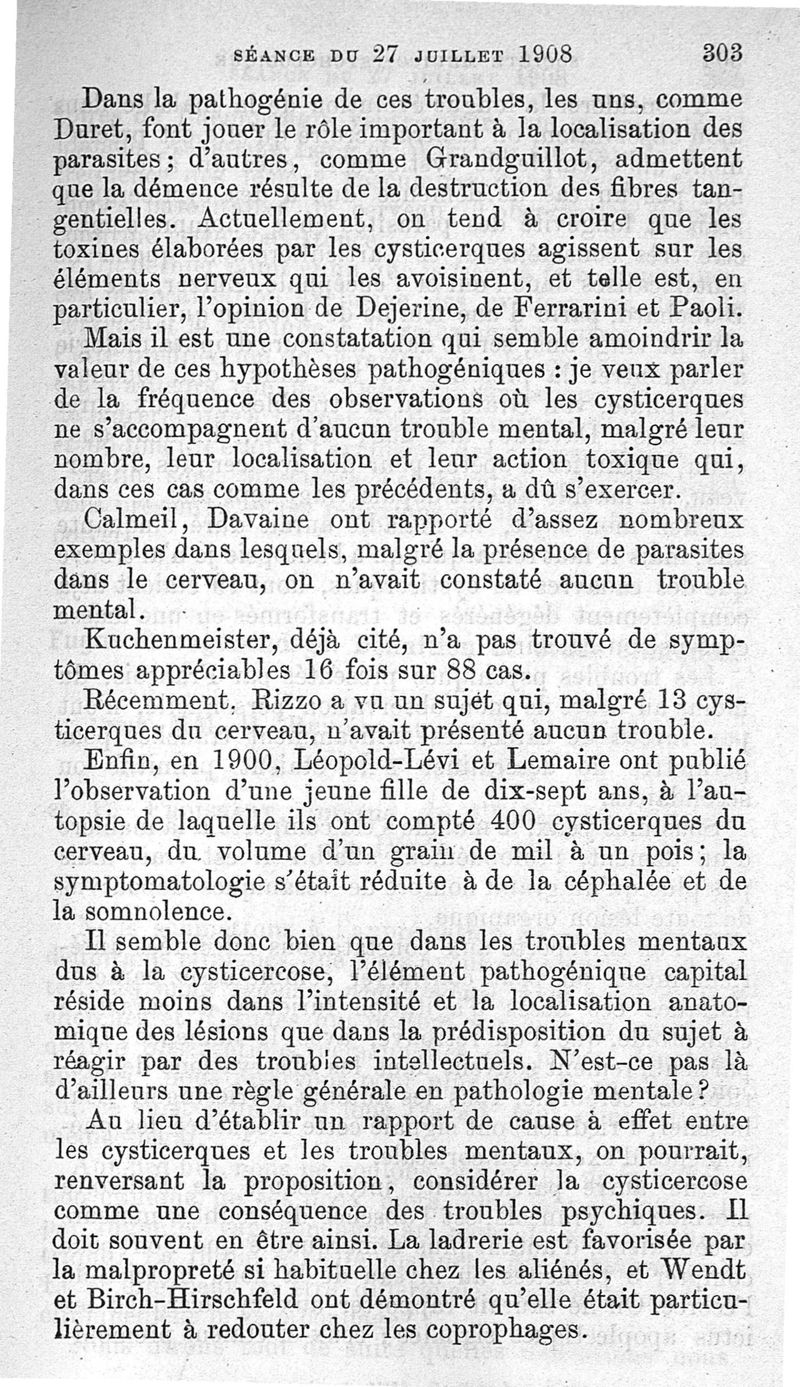 SÉANCE DU 27 JUILLET 1908 303

Dans la pathogénie de ces troubles, les uns, comme Duret, font jouer le rôle important à la localisation des parasites ; d'autres, comme Grandguillot, admettent que la démence résulte de la destruction des fibres tangentielles. Actuellement, on tend à croire que les toxines élaborées par les cysticerques agissent sur les éléments nerveux qui les avoisinent, et telle est, en particulier, l'opinion de Dejerine, de Ferrarini et Paoli.

Mais il est une constatation qui semble amoindrir la valeur de ces hypothèses pathogéniques : je veux parler de la fréquence des observations où les cysticerques ne s'accompagnent d'aucun trouble mental, malgré leur nombre, leur localisation et leur action toxique qui, dans ces cas comme les précédents, a dû s'exercer.

Calmeil, Davaine ont rapporté d'assez nombreux exemples dans lesquels, malgré la présence de parasites dans le cerveau, on n'avait constaté aucun trouble mental.

Kuchenmeister, déjà cité, n'a pas trouvé de symptômes appréciables 16 fois sur 88 cas.

Récemment, Rizzo a vu un sujet qui, malgré 13 cysticerques du cerveau, n'avait présenté aucun trouble.

Enfin, en 1900, Léopold-Lévi et Lemaire ont publié l'observation d'une jeune fille de dix-sept ans, à l'autopsie de laquelle ils ont compté 400 cysticerques du cerveau, du volume d'un grain de mil à un pois ; la symptomatologie s'était réduite à de la céphalée et de la somnolence.

Il semble donc bien que dans les troubles mentaux dus à la cysticercose, l'élément pathogénique capital réside moins dans l'intensité et la localisation anatomique des lésions que dans la prédisposition du sujet à réagir par des troubles intellectuels. N'est-ce pas là d'ailleurs une règle générale en pathologie mentale ?

Au lieu d'établir un rapport de cause à effet entre les cysticerques et les troubles mentaux, on pourrait, renversant la proposition, considérer la cysticercose comme une conséquence des troubles psychiques. Il doit souvent en être ainsi. La ladrerie est favorisée par la malpropreté si habituelle chez les aliénés, et Wendt et Birch-Hirschfeld ont démontré qu'elle était particulièrement à redouter chez les coprophages.